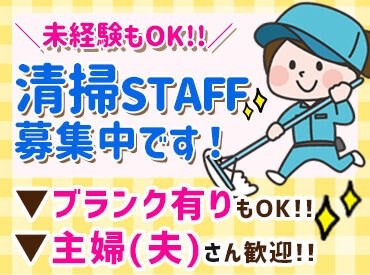 ＼未経験もOK!!／

清掃STAFF
募集中です！

▼ブランク有りもOK!!
▼主婦(夫)さん歓迎!!